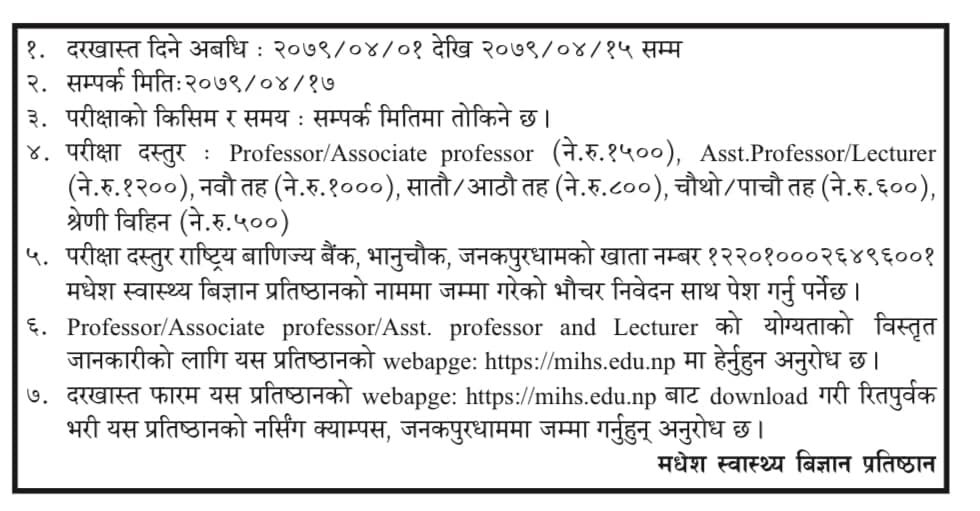 १. दरखास्त दिने अबधि : २०७९/०४/०१ देखि २०७९/०४/१५ सम्म
२. सम्पर्क मितिः२०७९/०४/१७
३. परीक्षाको किसिम र समय : सम्पर्क मितिमा तोकिने छ।
४. परीक्षा दस्तुर : Professor/Associate professor (ने.रु.१५००), Asst.Professor/Lecturer (ने.रु.१२००), नवौ तह (ने.रु.१०००), सातौ/आठौ तह (ने.रु.८००), चौथो/पाचौ तह (ने.रु.६००), श्रेणी विहिन (ने.रु.५००)
५. परीक्षा दस्तुर राष्ट्रिय बाणिज्य बैंक, भानुचौक, जनकपुरधामको खाता नम्बर १२२०१०००२६४९६००१ मधेश स्वास्थ्य बिज्ञान प्रतिष्ठानको नाममा जम्मा गरेको भौचर निवेदन साथ पेश गर्नु पर्नेछ।
६. Professor/Associate professor/Asst. professor and Lecturer को योग्यताको विस्तृत जानकारीको लागि यस प्रतिष्ठानको webapge: https://mihs.edu.np मा हेर्नुहुन अनुरोध छ।
७. दरखास्त फारम यस प्रतिष्ठानको webapge: https://mihs.edu.np बाट download गरी रितपुर्वक भरी यस प्रतिष्ठानको नर्सिंग क्याम्पस, जनकपुरधाममा जम्मा गर्नुहुन् अनुरोध छ।
मधेश स्वास्थ्य बिज्ञान प्रतिष्ठान